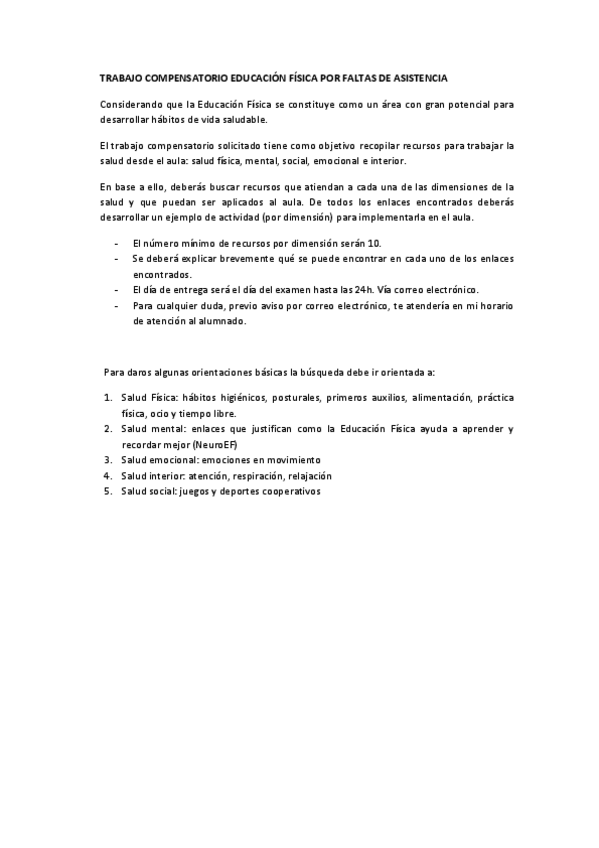 TRABAJO COMPENSATORIO EDUCACIÓN FÍSICA POR FALTAS DE ASISTENCIA

Considerando que la Educación Física se constituye como un área con gran potencial para desarrollar hábitos de vida saludable.

El trabajo compensatorio solicitado tiene como objetivo recopilar recursos para trabajar la salud desde el aula: salud física, mental, social, emocional e interior.

En base a ello, deberás buscar recursos que atiendan a cada una de las dimensiones de la salud y que puedan ser aplicados al aula. De todos los enlaces encontrados deberás desarrollar un ejemplo de actividad (por dimensión) para implementarla en el aula.

- El número mínimo de recursos por dimensión serán 10.
- Se deberá explicar brevemente qué se puede encontrar en cada uno de los enlaces encontrados.
- El día de entrega será el día del examen hasta las 24h. Vía correo electrónico.
- Para cualquier duda, previo aviso por correo electrónico, te atendería en mi horario de atención al alumnado.

Para daros algunas orientaciones básicas la búsqueda debe ir orientada a:

1. Salud Física: hábitos higiénicos, posturales, primeros auxilios, alimentación, práctica física, ocio y tiempo libre.
2. Salud mental: enlaces que justifican como la Educación Física ayuda a aprender y recordar mejor (NeuroEF)
3. Salud emocional: emociones en movimiento
4. Salud interior: atención, respiración, relajación
5. Salud social: juegos y deportes cooperativos